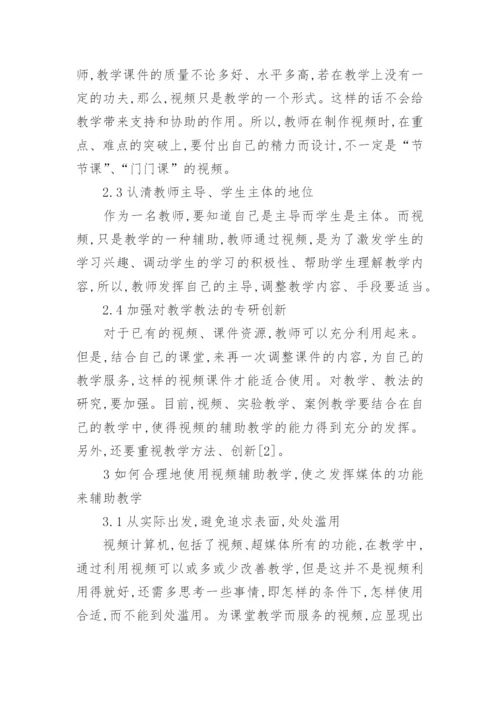 师,教学课件的质量不论多好、水平多高,若在教学上没有一定的功夫,那么,视频只是教学的一个形式。这样的话不会给教学带来支持和协助的作用。所以,教师在制作视频时,在重点、难点的突破上,要付出自己的精力而设计,不一定是“节节课”、“门门课”的视频。

2.3 认清教师主导、学生主体的地位

作为一名教师,要知道自己是主导而学生是主体。而视频,只是教学的一种辅助,教师通过视频,是为了激发学生的学习兴趣、调动学生的学习的积极性、帮助学生理解教学内容,所以,教师发挥自己的主导,调整教学内容、手段要适当。

2.4 加强对教学教法的专研创新

对于已有的视频、课件资源,教师可以充分利用起来。但是,结合自己的课堂,来再一次调整课件的内容,为自己的教学服务,这样的视频课件才能适合使用。对教学、教法的研究,要加强。目前,视频、实验教学、案例教学要结合在自己的教学中,使得视频的辅助教学的能力得到充分的发挥。另外,还要重视教学方法、创新[2]。

3 如何合理地使用视频辅助教学,使之发挥媒体的功能来辅助教学

3.1 从实际出发,避免追求表面,处处滥用

视频计算机,包括了视频、超媒体所有的功能,在教学中,通过利用视频可以或多或少改善教学,但是这并不是视频利用得就好,还需多思考一些事情,即怎样的条件下,怎样使用合适,而不能到处滥用。为课堂教学而服务的视频,应显现出